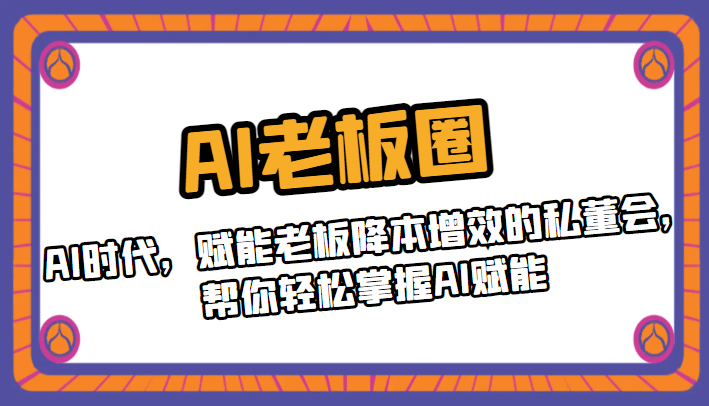 AI老板圈

AI时代，赋能老板降本增效的私董会，帮你轻松掌握AI赋能